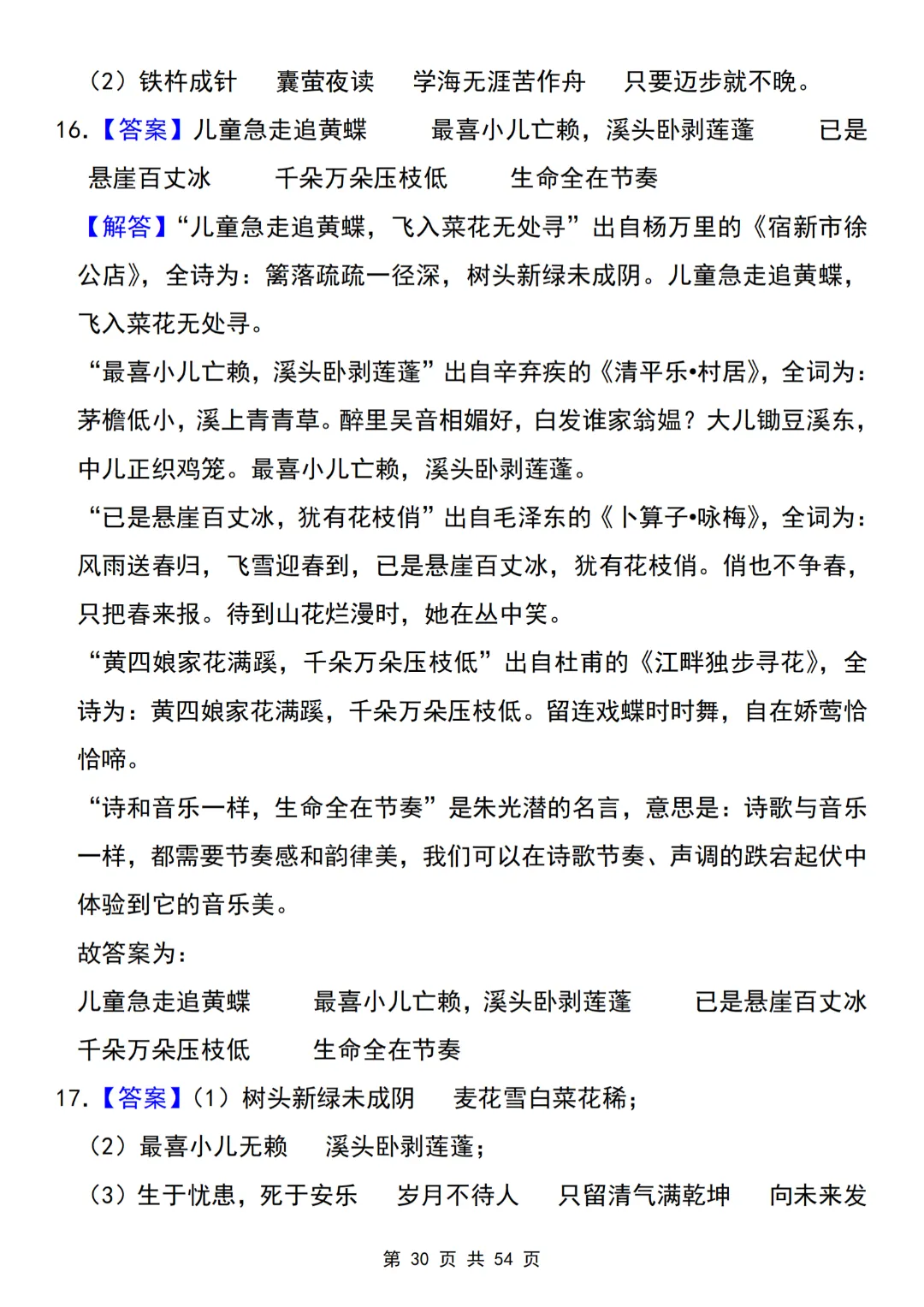 （2）铁杵成针　囊萤夜读　学海无涯苦作舟　只要迈步就不晚。

16.【答案】儿童急走追黄蝶　最喜小儿亡赖，溪头卧剥莲蓬　已是悬崖百丈冰　千朵万朵压枝低　生命全在节奏

【解答】“儿童急走追黄蝶，飞入菜花无处寻”出自杨万里的《宿新市徐公店》，全诗为：篱落疏疏一径深，树头新绿未成阴。儿童急走追黄蝶，飞入菜花无处寻。

“最喜小儿亡赖，溪头卧剥莲蓬”出自辛弃疾的《清平乐•村居》，全词为：茅檐低小，溪上青青草。醉里吴音相媚好，白发谁家翁媪？大儿锄豆溪东，中儿正织鸡笼。最喜小儿亡赖，溪头卧剥莲蓬。

“已是悬崖百丈冰，犹有花枝俏”出自毛泽东的《卜算子•咏梅》，全词为：风雨送春归，飞雪迎春到，已是悬崖百丈冰，犹有花枝俏。俏也不争春，只把春来报。待到山花烂漫时，她在丛中笑。

“黄四娘家花满蹊，千朵万朵压枝低”出自杜甫的《江畔独步寻花》，全诗为：黄四娘家花满蹊，千朵万朵压枝低。留连戏蝶时时舞，自在娇莺恰恰啼。

“诗和音乐一样，生命全在节奏”是朱光潜的名言，意思是：诗歌与音乐一样，都需要节奏感和韵律美，我们可以在诗歌节奏、声调的跌宕起伏中体验到它的音乐美。

故答案为：

儿童急走追黄蝶　最喜小儿亡赖，溪头卧剥莲蓬　已是悬崖百丈冰　千朵万朵压枝低　生命全在节奏

17.【答案】（1）树头新绿未成阴　麦花雪白菜花稀；

（2）最喜小儿无赖　溪头卧剥莲蓬；

（3）生于忧患，死于安乐　岁月不待人　只留清气满乾坤　向未来发

第 30 页 共 54 页